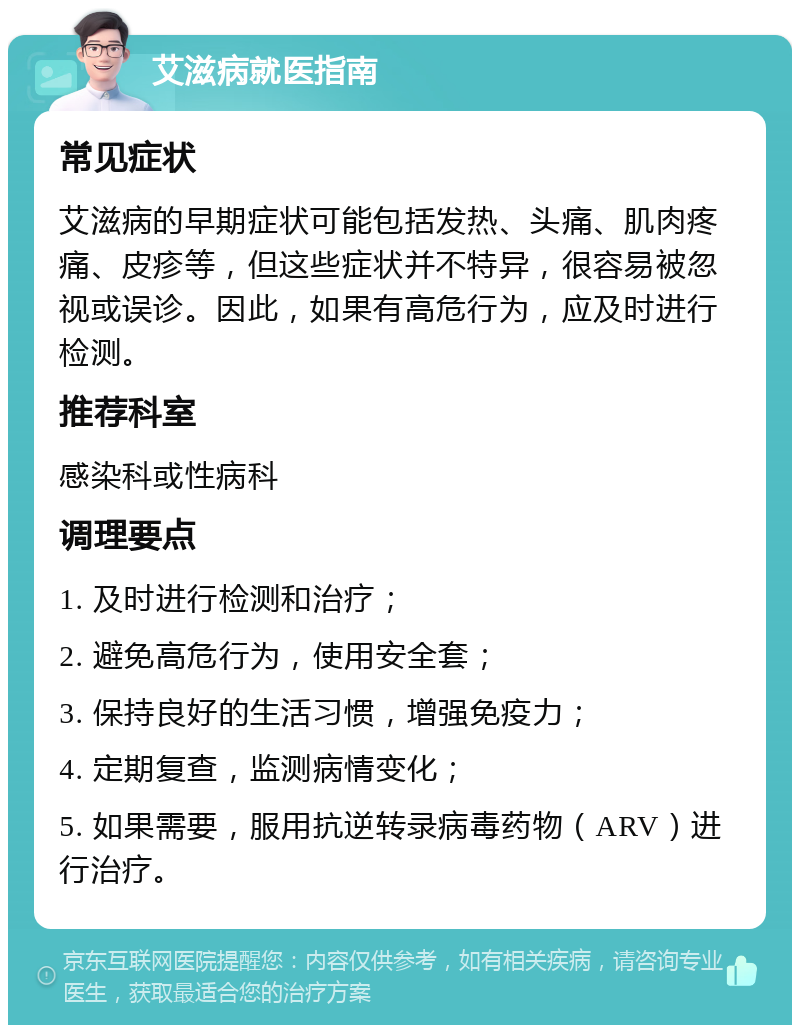 艾滋病就医指南

常见症状

艾滋病的早期症状可能包括发热、头痛、肌肉疼痛、皮疹等，但这些症状并不特异，很容易被忽视或误诊。因此，如果有高危行为，应及时进行检测。

推荐科室

感染科或性病科

调理要点

1. 及时进行检测和治疗；

2. 避免高危行为，使用安全套；

3. 保持良好的生活习惯，增强免疫力；

4. 定期复查，监测病情变化；

5. 如果需要，服用抗逆转录病毒药物（ARV）进行治疗。

京东互联网医院提醒您：内容仅供参考，如有相关疾病，请咨询专业医生，获取最适合您的治疗方案